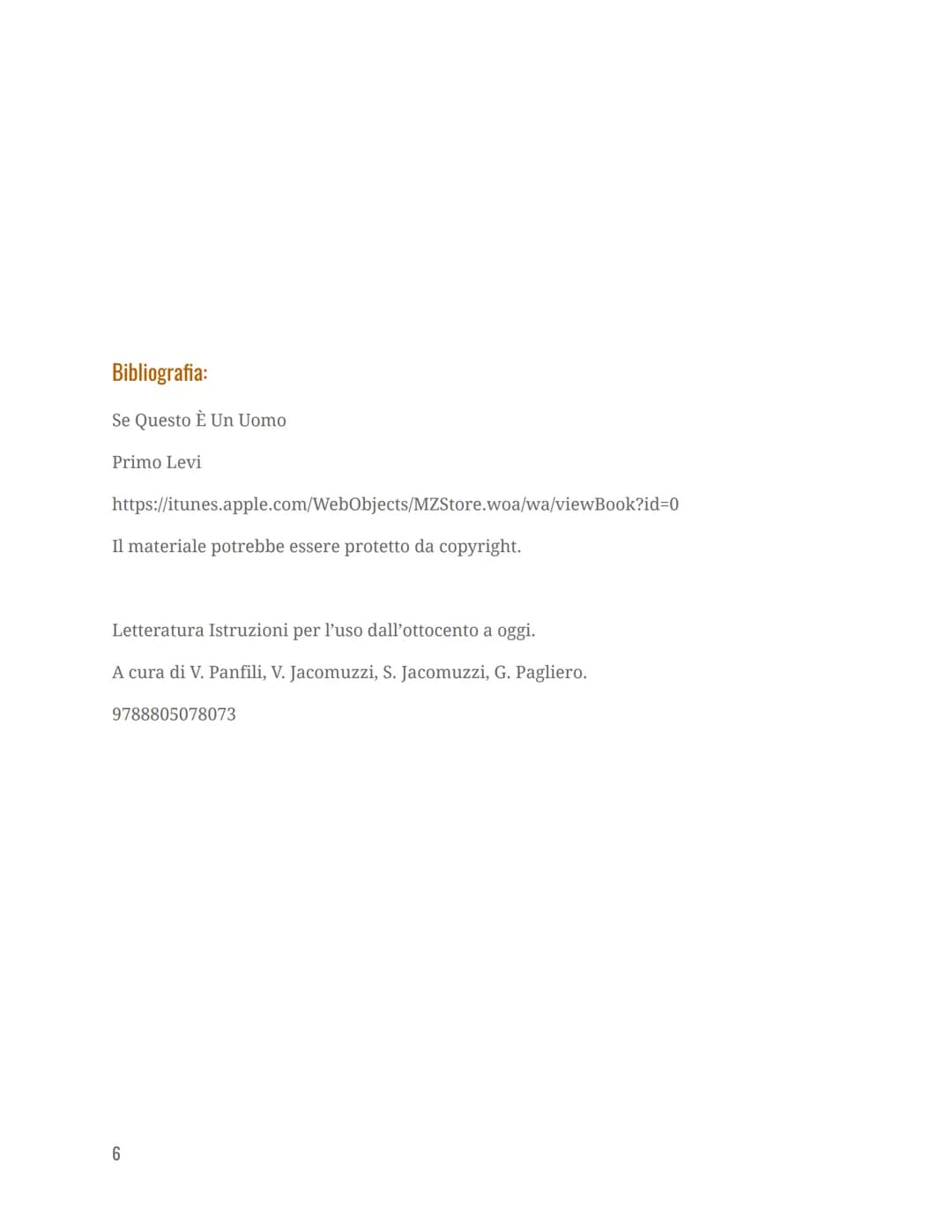 Bibliografia:

Se Questo È Un Uomo

Primo Levi

https://itunes.apple.com/WebObjects/MZStore.woa/wa/viewBook?id=0

Il materiale potrebbe essere protetto da copyright.

Letteratura Istruzioni per l'uso dall'ottocento a oggi.

A cura di V. Panfili, V. Jacomuzzi, S. Jacomuzzi, G. Pagliero.

9788805078073

6